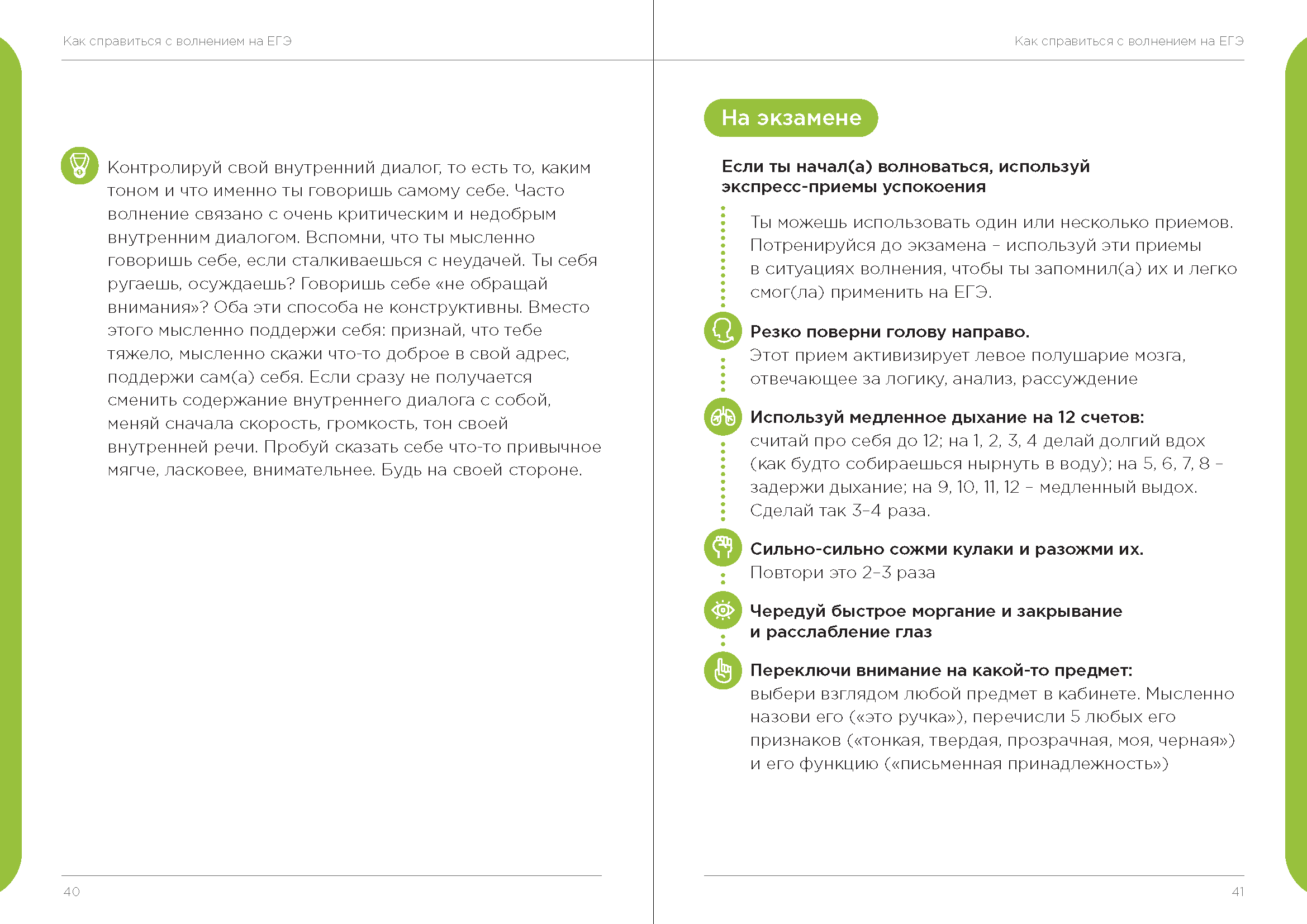 Как справиться с волнением на ЕГЭ

Контролируй свой внутренний диалог, то есть то, каким тоном и что именно ты говоришь самому себе. Часто волнение связано с очень критическим и недобрым внутренним диалогом. Вспомни, что ты мысленно говоришь себе, если сталкиваешься с неудачей. Ты себя ругаешь, осуждаешь? Говоришь себе «не обращай внимания»? Оба эти способа не конструктивны. Вместо этого мысленно поддержи себя: признай, что тебе тяжело, мысленно скажи что-то доброе в свой адрес, поддержи сам(а) себя. Если сразу не получается сменить содержание внутреннего диалога с собой, меняй сначала скорость, громкость, тон своей внутренней речи. Пробуй сказать себе что-то привычное мягче, ласковее, внимательнее. Будь на своей стороне.

40

Как справиться с волнением на ЕГЭ

На экзамене

Если ты начал(а) волноваться, используй экспресс-приемы успокоения

Ты можешь использовать один или несколько приемов. Потренируйся до экзамена – используй эти приемы в ситуациях волнения, чтобы ты запомнил(а) их и легко смог(ла) применить на ЕГЭ.

Резко поверни голову направо.
Этот прием активизирует левое полушарие мозга, отвечающее за логику, анализ, рассуждение

Используй медленное дыхание на 12 счетов:
считай про себя до 12; на 1, 2, 3, 4 делай долгий вдох (как будто собираешься нырнуть в воду); на 5, 6, 7, 8 – задержи дыхание; на 9, 10, 11, 12 – медленный выдох. Сделай так 3–4 раза.

Сильно-сильно сожми кулаки и разожми их.
Повтори это 2–3 раза

Чередуй быстрое моргание и закрывание и расслабление глаз

Переключи внимание на какой-то предмет:
выбери взглядом любой предмет в кабинете. Мысленно назови его («это ручка»), перечисли 5 любых его признаков («тонкая, твердая, прозрачная, моя, черная») и его функцию («письменная принадлежность»)

41